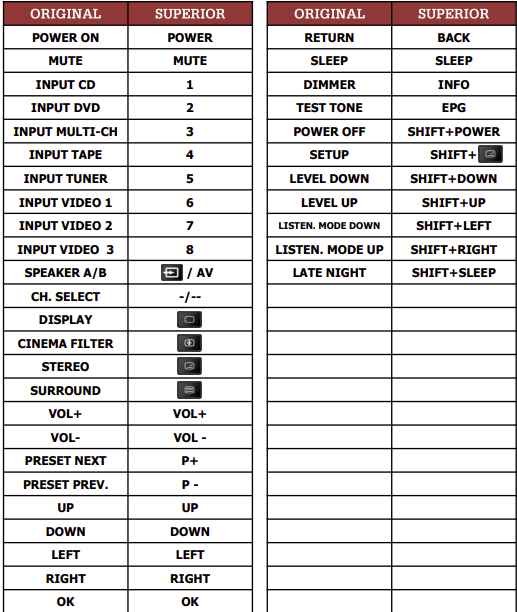 | ORIGINAL | SUPERIOR |
|---|---|
| POWER ON | POWER |
| MUTE | MUTE |
| INPUT CD | 1 |
| INPUT DVD | 2 |
| INPUT MULTI-CH | 3 |
| INPUT TAPE | 4 |
| INPUT TUNER | 5 |
| INPUT VIDEO 1 | 6 |
| INPUT VIDEO 2 | 7 |
| INPUT VIDEO 3 | 8 |
| SPEAKER A/B | / AV |
| CH. SELECT | -/-- |
| DISPLAY | |
| CINEMA FILTER | |
| STEREO | |
| SURROUND | |
| VOL+ | VOL+ |
| VOL- | VOL - |
| PRESET NEXT | P+ |
| PRESET PREV. | P - |
| UP | UP |
| DOWN | DOWN |
| LEFT | LEFT |
| RIGHT | RIGHT |
| OK | OK |

| ORIGINAL | SUPERIOR |
|---|---|
| RETURN | BACK |
| SLEEP | SLEEP |
| DIMMER | INFO |
| TEST TONE | EPG |
| POWER OFF | SHIFT+POWER |
| SETUP | SHIFT+ |
| LEVEL DOWN | SHIFT+DOWN |
| LEVEL UP | SHIFT+UP |
| LISTEN. MODE DOWN | SHIFT+LEFT |
| LISTEN. MODE UP | SHIFT+RIGHT |
| LATE NIGHT | SHIFT+SLEEP |